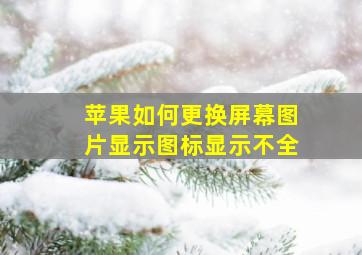 苹果如何更换屏幕图片显示图标显示不全